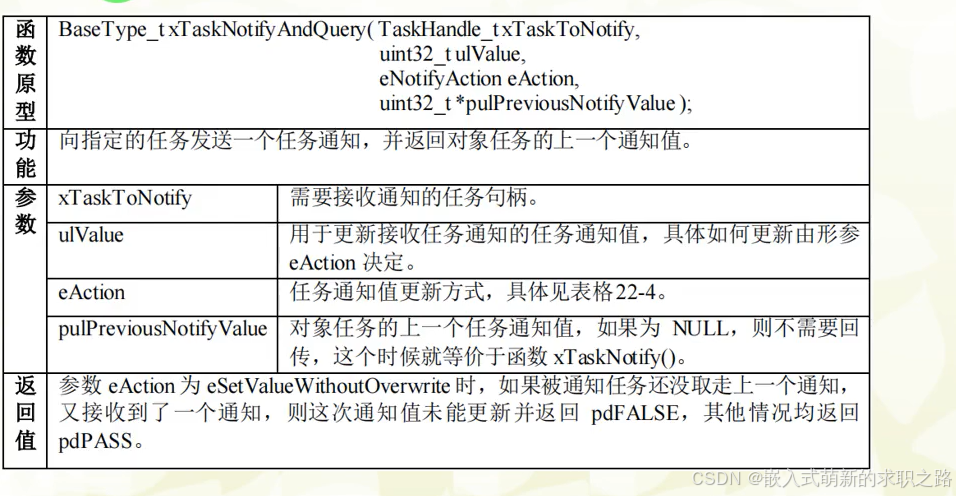 | 函数原型 | BaseType_t xTaskNotifyAndQuery( TaskHandle_t xTaskToNotify, uint32_t ulValue, eNotifyAction eAction, uint32_t *pulPreviousNotifyValue ); | |
|---|---|---|
| 功能 | 向指定的任务发送一个任务通知，并返回对象任务的上一个通知值。 | |
| 参数 | xTaskToNotify | 需要接收通知的任务句柄。 |
| | ulValue | 用于更新接收任务通知的任务通知值，具体如何更新由形参 eAction 决定。 |
| | eAction | 任务通知值更新方式，具体见表格22-4。 |
| | pulPreviousNotifyValue | 对象任务的上一个任务通知值，如果为 NULL，则不需要回传，这个时候就等价于函数 xTaskNotify()。 |
| 返回值 | 参数 eAction 为 eSetValueWithoutOverwrite 时，如果被通知任务还没取走上一个通知，又接收到了一个通知，则这次通知值未能更新并返回 pdFALSE，其他情况均返回 pdPASS。 | |

CSDN @嵌入式萌新的求职之路